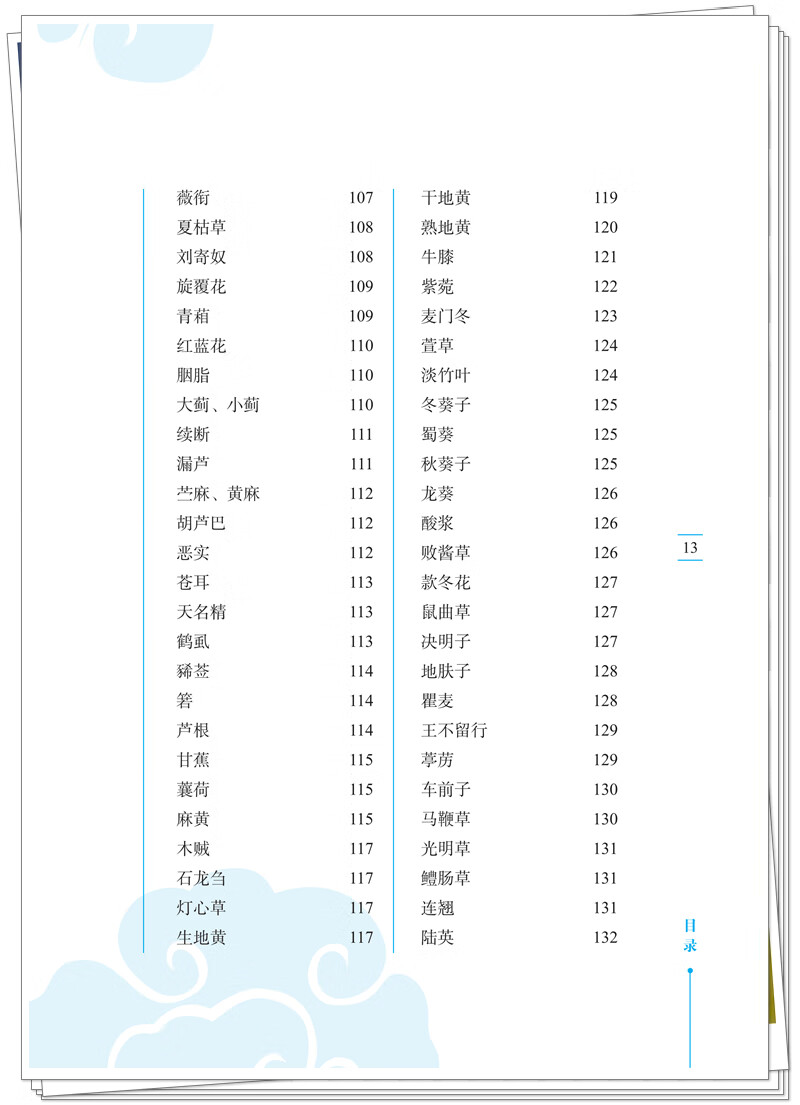 薇衔 107
夏枯草 108
刘寄奴 108
旋覆花 109
青葙 109
红蓝花 110
胭脂 110
大蓟、小蓟 110
续断 111
漏芦 111
苎麻、黄麻 112
胡芦巴 112
恶实 112
苍耳 113
天名精 113
鹤虱 113
豨莶 114
箬 114
芦根 114
甘蕉 115
蘘荷 115
麻黄 115
木贼 117
石龙刍 117
灯心草 117
生地黄 117

干地黄 119
熟地黄 120
牛膝 121
紫菀 122
麦门冬 123
萱草 124
淡竹叶 124
冬葵子 125
蜀葵 125
秋葵子 125
龙葵 126
酸浆 126
败酱草 126
款冬花 127
鼠曲草 127
决明子 127
地肤子 128
瞿麦 128
王不留行 129
葶苈 129
车前子 130
马鞭草 130
光明草 131
鳢肠草 131
连翘 131
陆英 132

13

目录